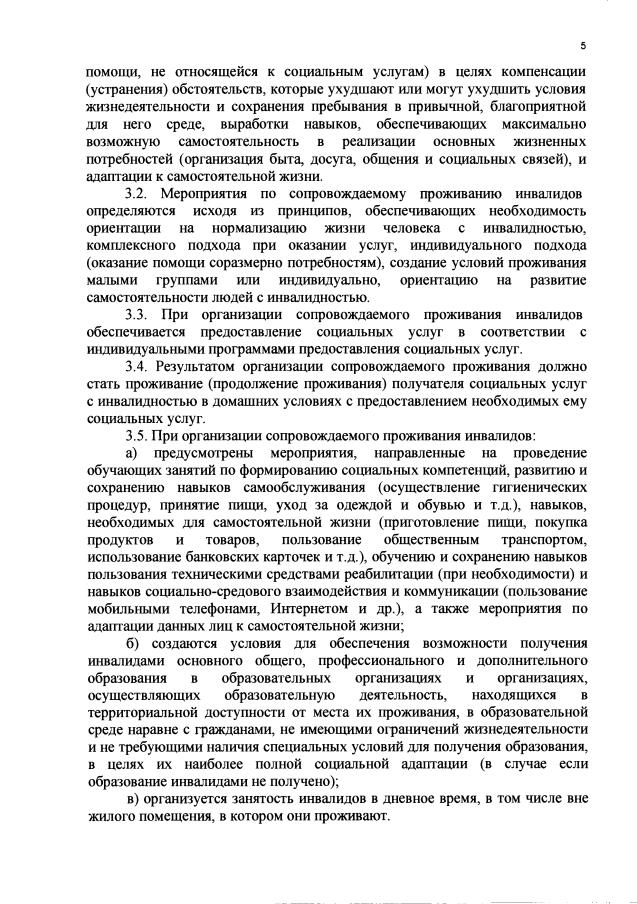 5

помощи, не относящейся к социальным услугам) в целях компенсации (устранения) обстоятельств, которые ухудшают или могут ухудшить условия жизнедеятельности и сохранения пребывания в привычной, благоприятной для него среде, выработки навыков, обеспечивающих максимально возможную самостоятельность в реализации основных жизненных потребностей (организация быта, досуга, общения и социальных связей), и адаптации к самостоятельной жизни.

3.2. Мероприятия по сопровождаемому проживанию инвалидов определяются исходя из принципов, обеспечивающих необходимость ориентации на нормализацию жизни человека с инвалидностью, комплексного подхода при оказании услуг, индивидуального подхода (оказание помощи соразмерно потребностям), создание условий проживания малыми группами или индивидуально, ориентацию на развитие самостоятельности людей с инвалидностью.

3.3. При организации сопровождаемого проживания инвалидов обеспечивается предоставление социальных услуг в соответствии с индивидуальными программами предоставления социальных услуг.

3.4. Результатом организации сопровождаемого проживания должно стать проживание (продолжение проживания) получателя социальных услуг с инвалидностью в домашних условиях с предоставлением необходимых ему социальных услуг.

3.5. При организации сопровождаемого проживания инвалидов:

а) предусмотрены мероприятия, направленные на проведение обучающих занятий по формированию социальных компетенций, развитию и сохранению навыков самообслуживания (осуществление гигиенических процедур, принятие пищи, уход за одеждой и обувью и т.д.), навыков, необходимых для самостоятельной жизни (приготовление пищи, покупка продуктов и товаров, пользование общественным транспортом, использование банковских карточек и т.д.), обучению и сохранению навыков пользования техническими средствами реабилитации (при необходимости) и навыков социально-средового взаимодействия и коммуникации (пользование мобильными телефонами, Интернетом и др.), а также мероприятия по адаптации данных лиц к самостоятельной жизни;

б) создаются условия для обеспечения возможности получения инвалидами основного общего, профессионального и дополнительного образования в образовательных организациях и организациях, осуществляющих образовательную деятельность, находящихся в территориальной доступности от места их проживания, в образовательной среде наравне с гражданами, не имеющими ограничений жизнедеятельности и не требующими наличия специальных условий для получения образования, в целях их наиболее полной социальной адаптации (в случае если образование инвалидами не получено);

в) организуется занятость инвалидов в дневное время, в том числе вне жилого помещения, в котором они проживают.